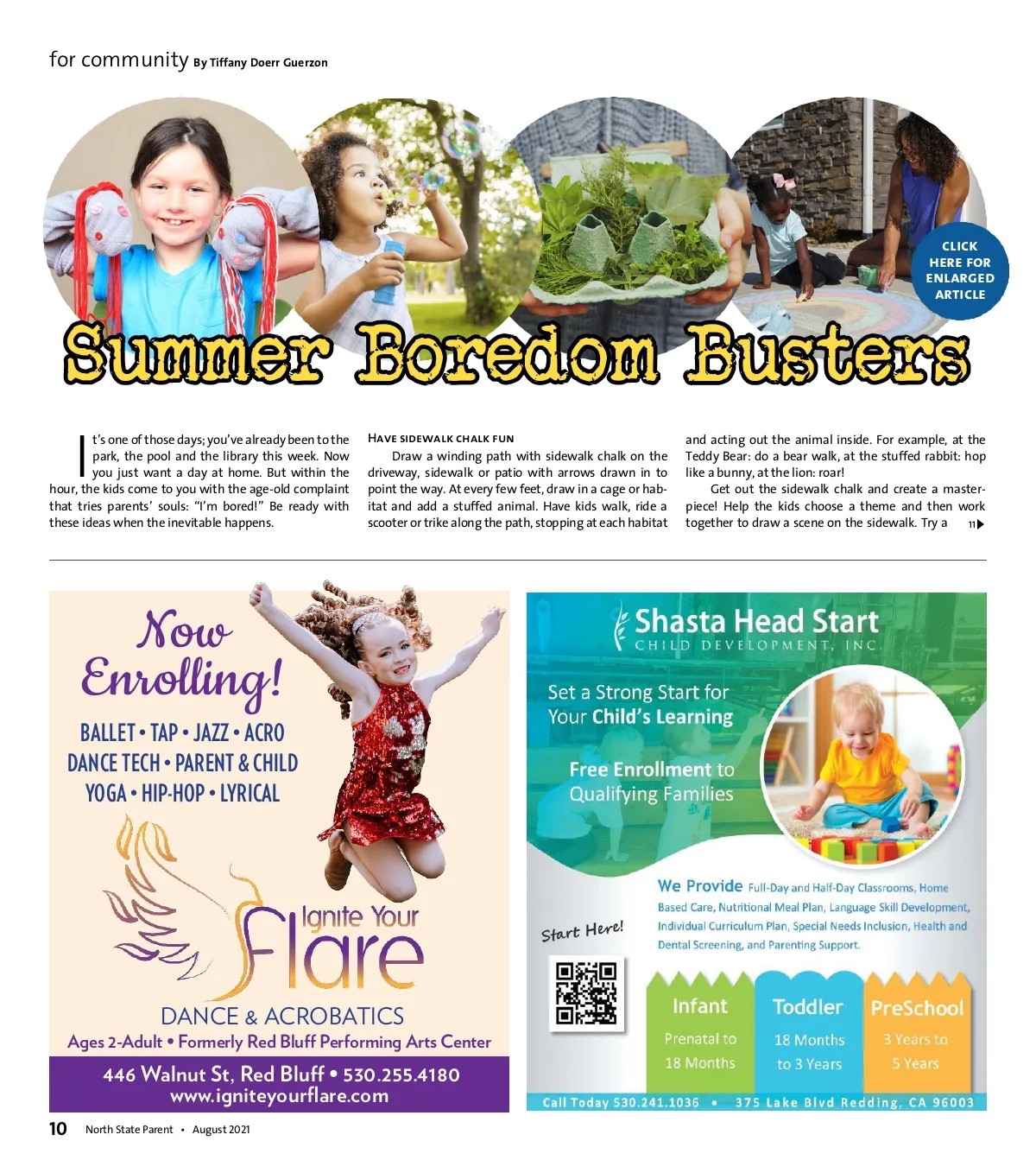 for community By Tiffany Doerr Guerzon

CLICK HERE FOR ENLARGED ARTICLE

Summer Boredom Busters

It's one of those days; you've already been to the park, the pool and the library this week. Now you just want a day at home. But within the hour, the kids come to you with the age-old complaint that tries parents' souls: "I'm bored!" Be ready with these ideas when the inevitable happens.

HAVE SIDEWALK CHALK FUN

Draw a winding path with sidewalk chalk on the driveway, sidewalk or patio with arrows drawn in to point the way. At every few feet, draw in a cage or habitat and add a stuffed animal. Have kids walk, ride a scooter or trike along the path, stopping at each habitat and acting out the animal inside. For example, at the Teddy Bear: do a bear walk, at the stuffed rabbit: hop like a bunny, at the lion: roar!

Get out the sidewalk chalk and create a masterpiece! Help the kids choose a theme and then work together to draw a scene on the sidewalk. Try a 11▶

Now Enrolling!

BALLET • TAP • JAZZ • ACRO
DANCE TECH • PARENT & CHILD
YOGA • HIP-HOP • LYRICAL

Ignite Your Flare
DANCE & ACROBATICS
Ages 2-Adult • Formerly Red Bluff Performing Arts Center

446 Walnut St, Red Bluff • 530.255.4180
www.igniteyourflare.com

Shasta Head Start
CHILD DEVELOPMENT, INC.

Set a Strong Start for Your Child's Learning

Free Enrollment to Qualifying Families

We Provide Full-Day and Half-Day Classrooms, Home Based Care, Nutritional Meal Plan, Language Skill Development, Individual Curriculum Plan, Special Needs Inclusion, Health and Dental Screening, and Parenting Support.

Start Here!

Infant
Prenatal to 18 Months

Toddler
18 Months to 3 Years

PreSchool
3 Years to 5 Years

Call Today 530.241.1036 • 375 Lake Blvd Redding, CA 96003

10 North State Parent • August 2021